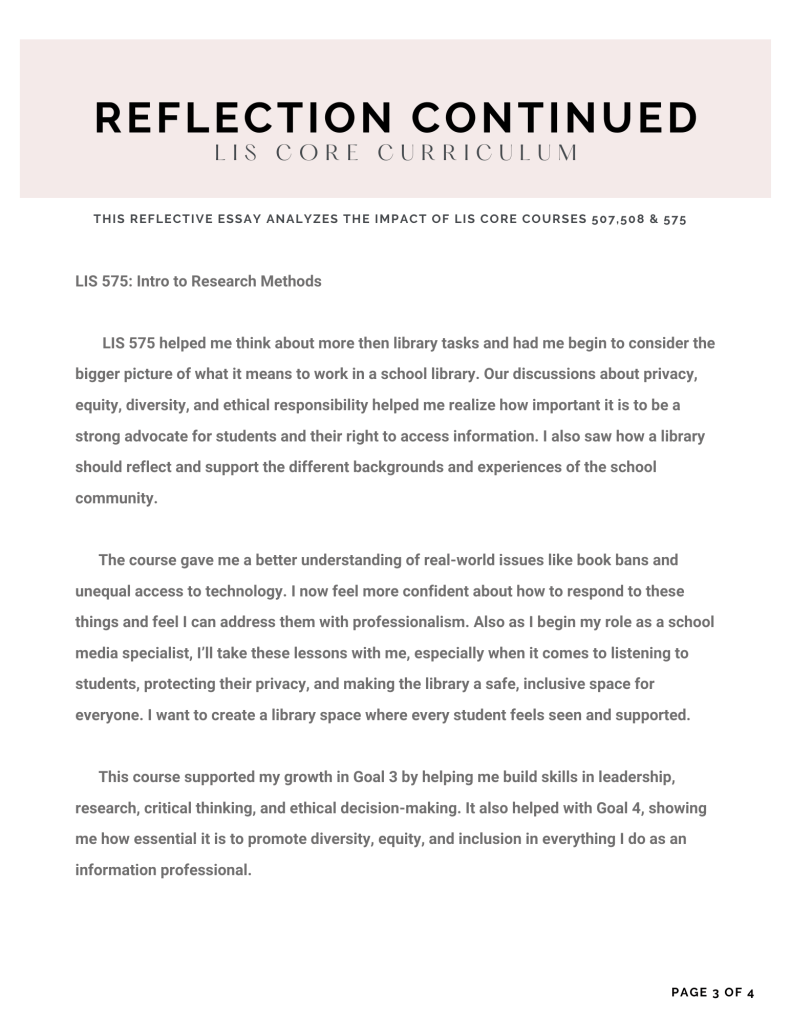 REFLECTION CONTINUED
LIS CORE CURRICULUM

THIS REFLECTIVE ESSAY ANALYZES THE IMPACT OF LIS CORE COURSES 507,508 & 575

LIS 575: Intro to Research Methods

LIS 575 helped me think about more then library tasks and had me begin to consider the bigger picture of what it means to work in a school library. Our discussions about privacy, equity, diversity, and ethical responsibility helped me realize how important it is to be a strong advocate for students and their right to access information. I also saw how a library should reflect and support the different backgrounds and experiences of the school community.

The course gave me a better understanding of real-world issues like book bans and unequal access to technology. I now feel more confident about how to respond to these things and feel I can address them with professionalism. Also as I begin my role as a school media specialist, I'll take these lessons with me, especially when it comes to listening to students, protecting their privacy, and making the library a safe, inclusive space for everyone. I want to create a library space where every student feels seen and supported.

This course supported my growth in Goal 3 by helping me build skills in leadership, research, critical thinking, and ethical decision-making. It also helped with Goal 4, showing me how essential it is to promote diversity, equity, and inclusion in everything I do as an information professional.

PAGE 3 OF 4